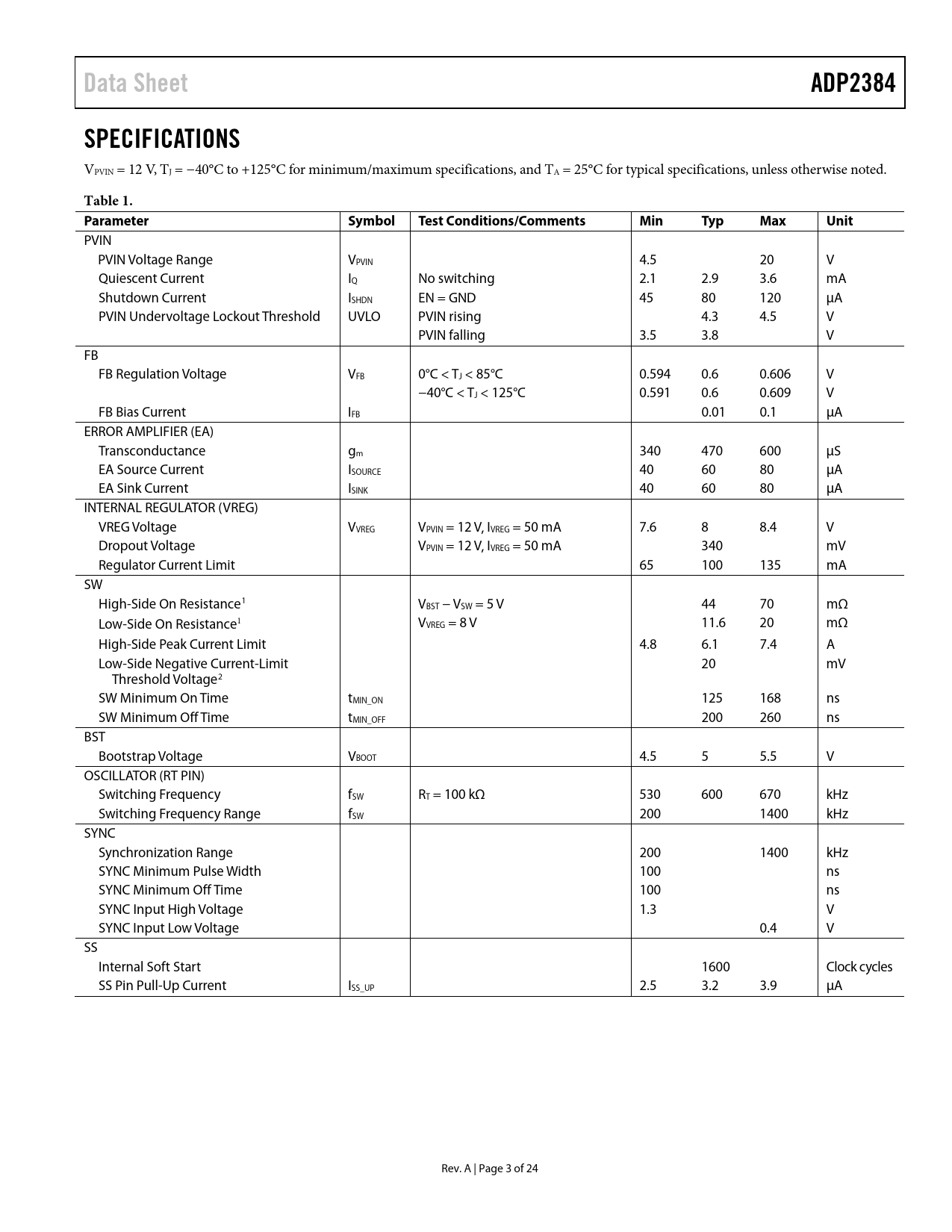 Data Sheet

ADP2384

SPECIFICATIONS

$V_{PVIN}$ = 12 V, $T_J$ = −40°C to +125°C for minimum/maximum specifications, and $T_A$ = 25°C for typical specifications, unless otherwise noted.

Table 1.

| Parameter | Symbol | Test Conditions/Comments | Min | Typ | Max | Unit |
|---|---|---|---|---|---|---|
| PVIN | | | | | | |
| PVIN Voltage Range | $V_{PVIN}$ | | 4.5 | | 20 | V |
| Quiescent Current | $I_Q$ | No switching | 2.1 | 2.9 | 3.6 | mA |
| Shutdown Current | $I_{SHDN}$ | EN = GND | 45 | 80 | 120 | μA |
| PVIN Undervoltage Lockout Threshold | UVLO | PVIN rising | | 4.3 | 4.5 | V |
| | | PVIN falling | 3.5 | 3.8 | | V |
| FB | | | | | | |
| FB Regulation Voltage | $V_{FB}$ | 0°C < $T_J$ < 85°C | 0.594 | 0.6 | 0.606 | V |
| | | −40°C < $T_J$ < 125°C | 0.591 | 0.6 | 0.609 | V |
| FB Bias Current | $I_{FB}$ | | | 0.01 | 0.1 | μA |
| ERROR AMPLIFIER (EA) | | | | | | |
| Transconductance | $g_m$ | | 340 | 470 | 600 | μS |
| EA Source Current | $I_{SOURCE}$ | | 40 | 60 | 80 | μA |
| EA Sink Current | $I_{SINK}$ | | 40 | 60 | 80 | μA |
| INTERNAL REGULATOR (VREG) | | | | | | |
| VREG Voltage | $V_{VREG}$ | $V_{PVIN}$ = 12 V, $I_{VREG}$ = 50 mA | 7.6 | 8 | 8.4 | V |
| Dropout Voltage | | $V_{PVIN}$ = 12 V, $I_{VREG}$ = 50 mA | | 340 | | mV |
| Regulator Current Limit | | | 65 | 100 | 135 | mA |
| SW | | | | | | |
| High-Side On Resistance$^1$ | | $V_{BST}$ − $V_{SW}$ = 5 V | | 44 | 70 | mΩ |
| Low-Side On Resistance$^1$ | | $V_{VREG}$ = 8 V | | 11.6 | 20 | mΩ |
| High-Side Peak Current Limit | | | 4.8 | 6.1 | 7.4 | A |
| Low-Side Negative Current-Limit Threshold Voltage$^2$ | | | | 20 | | mV |
| SW Minimum On Time | $t_{MIN\_ON}$ | | | 125 | 168 | ns |
| SW Minimum Off Time | $t_{MIN\_OFF}$ | | | 200 | 260 | ns |
| BST | | | | | | |
| Bootstrap Voltage | $V_{BOOT}$ | | 4.5 | 5 | 5.5 | V |
| OSCILLATOR (RT PIN) | | | | | | |
| Switching Frequency | $f_{SW}$ | $R_T$ = 100 kΩ | 530 | 600 | 670 | kHz |
| Switching Frequency Range | $f_{SW}$ | | 200 | | 1400 | kHz |
| SYNC | | | | | | |
| Synchronization Range | | | 200 | | 1400 | kHz |
| SYNC Minimum Pulse Width | | | 100 | | | ns |
| SYNC Minimum Off Time | | | 100 | | | ns |
| SYNC Input High Voltage | | | 1.3 | | | V |
| SYNC Input Low Voltage | | | | | 0.4 | V |
| SS | | | | | | |
| Internal Soft Start | | | | 1600 | | Clock cycles |
| SS Pin Pull-Up Current | $I_{SS\_UP}$ | | 2.5 | 3.2 | 3.9 | μA |

Rev. A | Page 3 of 24